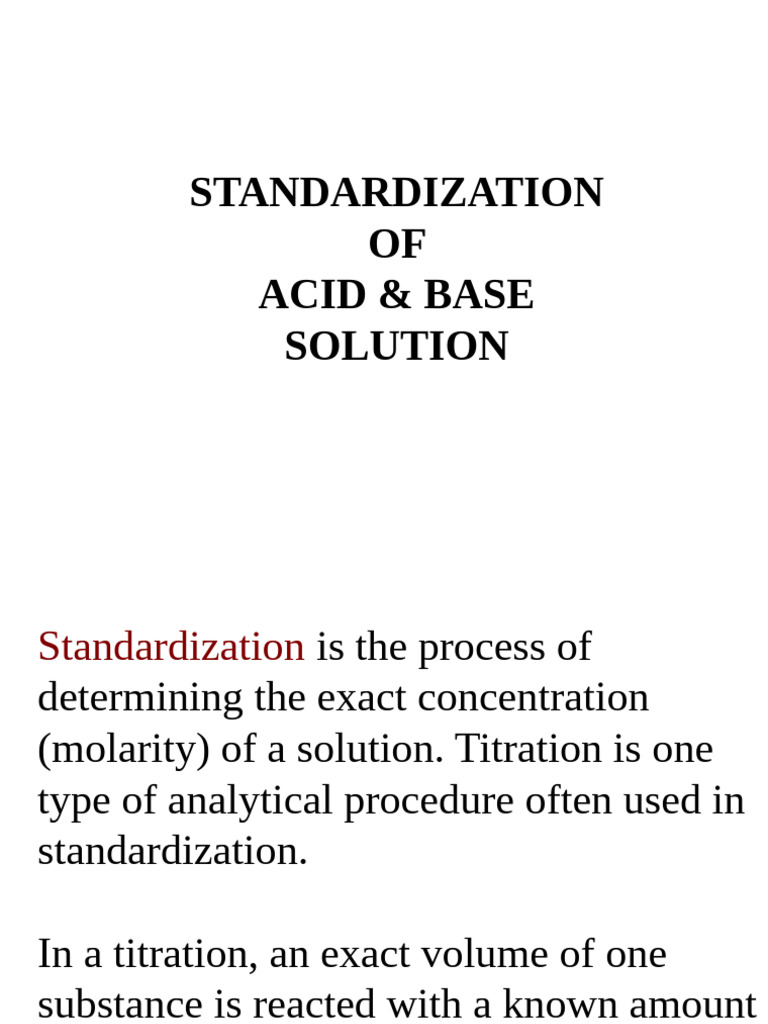 STANDARDIZATION
OF
ACID & BASE
SOLUTION

Standardization is the process of determining the exact concentration (molarity) of a solution. Titration is one type of analytical procedure often used in standardization.

In a titration, an exact volume of one substance is reacted with a known amount